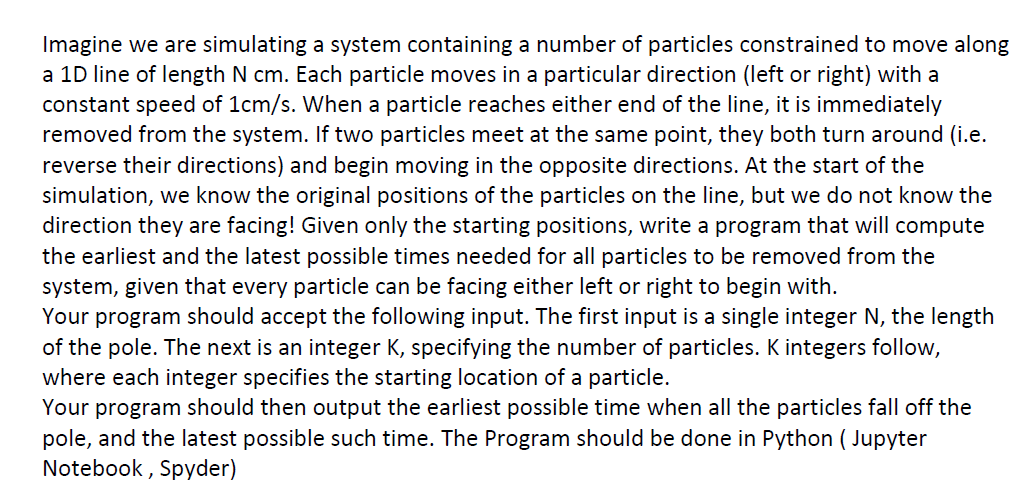 Imagine we are simulating a system containing a number of particles constrained to move along a 1D line of length N cm. Each particle moves in a particular direction (left or right) with a constant speed of 1cm/s. When a particle reaches either end of the line, it is immediately removed from the system. If two particles meet at the same point, they both turn around (i.e. reverse their directions) and begin moving in the opposite directions. At the start of the simulation, we know the original positions of the particles on the line, but we do not know the direction they are facing! Given only the starting positions, write a program that will compute the earliest and the latest possible times needed for all particles to be removed from the system, given that every particle can be facing either left or right to begin with.
Your program should accept the following input. The first input is a single integer N, the length of the pole. The next is an integer K, specifying the number of particles. K integers follow, where each integer specifies the starting location of a particle.
Your program should then output the earliest possible time when all the particles fall off the pole, and the latest possible such time. The Program should be done in Python ( Jupyter Notebook , Spyder)